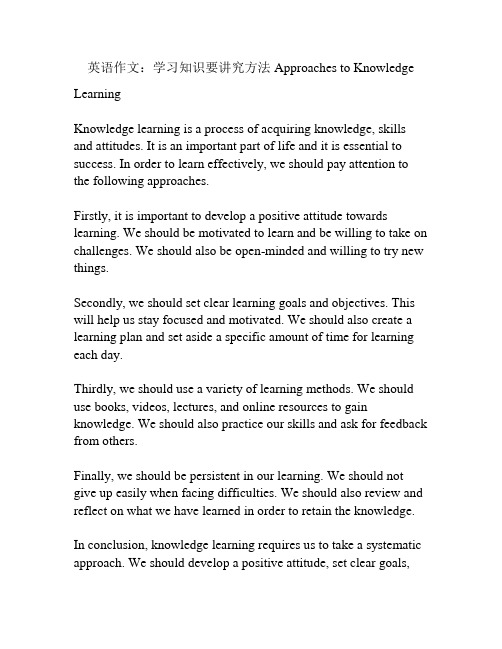 英语作文：学习知识要讲究方法 Approaches to Knowledge Learning

Knowledge learning is a process of acquiring knowledge, skills and attitudes. It is an important part of life and it is essential to success. In order to learn effectively, we should pay attention to the following approaches.

Firstly, it is important to develop a positive attitude towards learning. We should be motivated to learn and be willing to take on challenges. We should also be open-minded and willing to try new things.

Secondly, we should set clear learning goals and objectives. This will help us stay focused and motivated. We should also create a learning plan and set aside a specific amount of time for learning each day.

Thirdly, we should use a variety of learning methods. We should use books, videos, lectures, and online resources to gain knowledge. We should also practice our skills and ask for feedback from others.

Finally, we should be persistent in our learning. We should not give up easily when facing difficulties. We should also review and reflect on what we have learned in order to retain the knowledge.

In conclusion, knowledge learning requires us to take a systematic approach. We should develop a positive attitude, set clear goals,